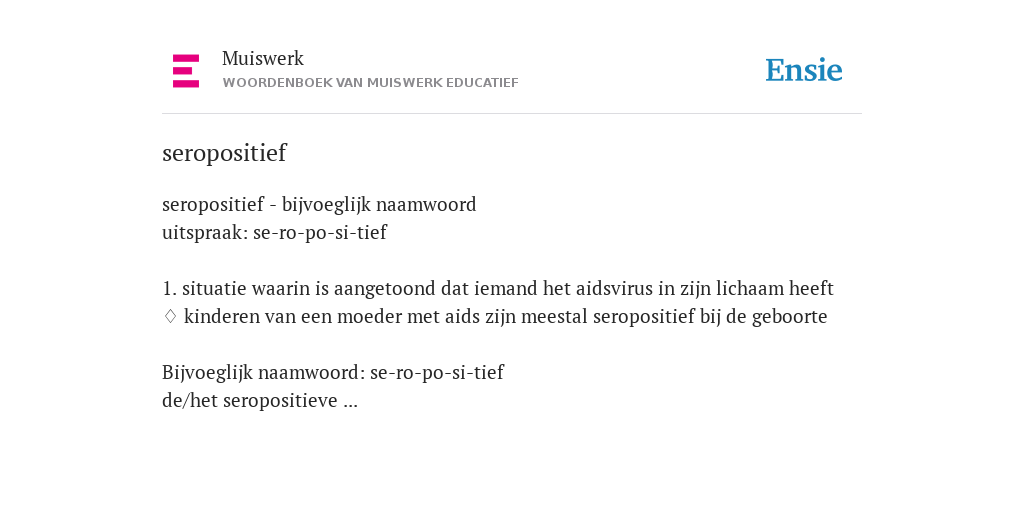 Muiswerk
WOORDENBOEK VAN MUISWERK EDUCATIEF

Ensie

seropositief

seropositief - bijvoeglijk naamwoord
uitspraak: se-ro-po-si-tief

1. situatie waarin is aangetoond dat iemand het aidsvirus in zijn lichaam heeft
♢ kinderen van een moeder met aids zijn meestal seropositief bij de geboorte

Bijvoeglijk naamwoord: se-ro-po-si-tief
de/het seropositieve ...